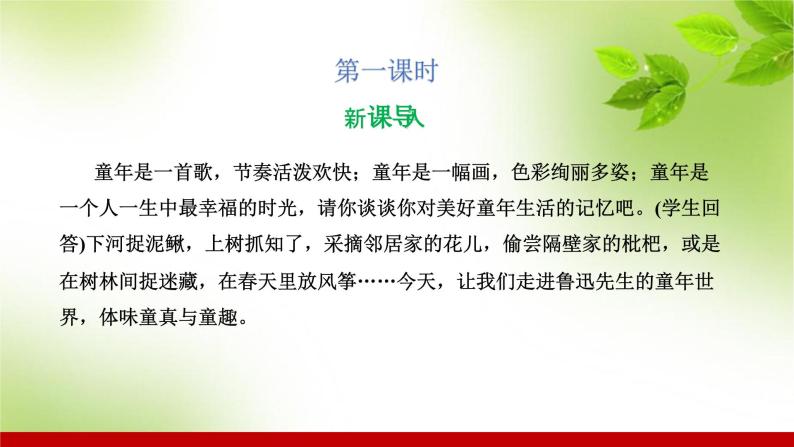 第一课时

新课导入

童年是一首歌，节奏活泼欢快；童年是一幅画，色彩绚丽多姿；童年是一个人一生中最幸福的时光，请你谈谈你对美好童年生活的记忆吧。(学生回答)下河捉泥鳅，上树抓知了，采摘邻居家的花儿，偷尝隔壁家的枇杷，或是在树林间捉迷藏，在春天里放风筝……今天，让我们走进鲁迅先生的童年世界，体味童真与童趣。